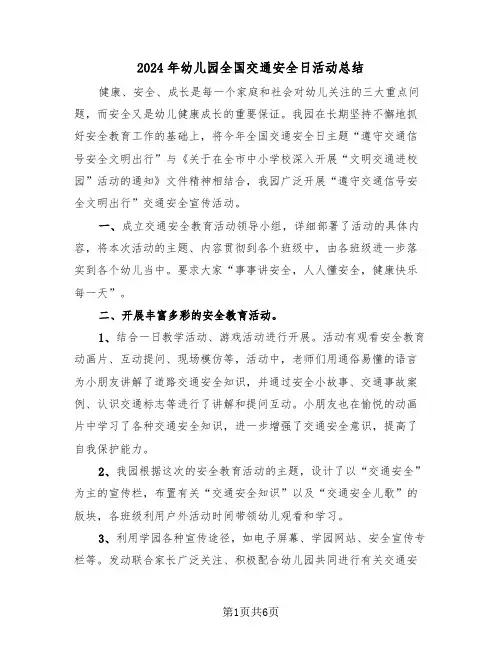 2024年幼儿园全国交通安全日活动总结

健康、安全、成长是每一个家庭和社会对幼儿关注的三大重点问题，而安全又是幼儿健康成长的重要保证。我园在长期坚持不懈地抓好安全教育工作的基础上，将今年全国交通安全日主题“遵守交通信号安全文明出行”与《关于在全市中小学校深入开展“文明交通进校园”活动的通知》文件精神相结合，我园广泛开展“遵守交通信号安全文明出行”交通安全宣传活动。

一、成立交通安全教育活动领导小组，详细部署了活动的具体内容，将本次活动的主题、内容贯彻到各个班级中，由各班级进一步落实到各个幼儿当中。要求大家“事事讲安全，人人懂安全，健康快乐每一天”。

二、开展丰富多彩的安全教育活动。

1、结合一日教学活动、游戏活动进行开展。活动有观看安全教育动画片、互动提问、现场模仿等，活动中，老师们用通俗易懂的语言为小朋友讲解了道路交通安全知识，并通过安全小故事、交通事故案例、认识交通标志等进行了讲解和提问互动。小朋友也在愉悦的动画片中学习了各种交通安全知识，进一步增强了交通安全意识，提高了自我保护能力。

2、我园根据这次的安全教育活动的主题，设计了以“交通安全”为主的宣传栏，布置有关“交通安全知识”以及“交通安全儿歌”的版块，各班级利用户外活动时间带领幼儿观看和学习。

3、利用学园各种宣传途径，如电子屏幕、学园网站、安全宣传专栏等。发动联合家长广泛关注、积极配合幼儿园共同进行有关交通安

第1页共6页